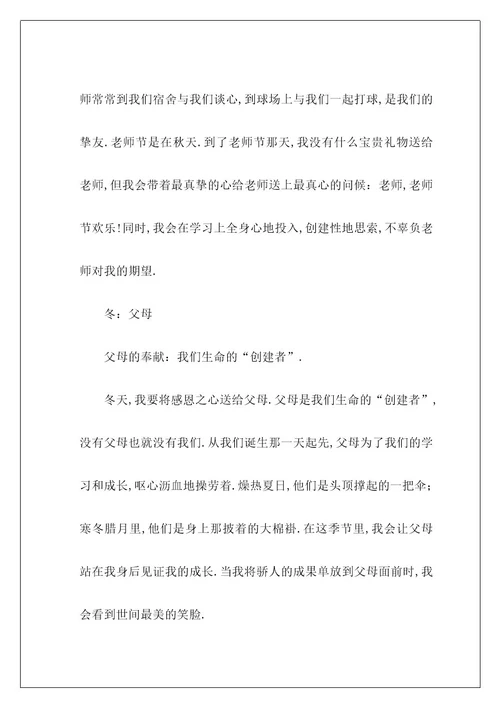 师常常到我们宿舍与我们谈心，到球场上与我们一起打球，是我们的挚友.老师节是在秋天.到了老师节那天，我没有什么宝贵礼物送给老师，但我会带着最真挚的心给老师送上最真心的问候：老师，老师节欢乐！同时，我会在学习上全身心地投入，创建性地思索，不辜负老师对我的期望.

冬：父母

父母的奉献：我们生命的“创建者”.

冬天，我要将感恩之心送给父母.父母是我们生命的“创建者”，没有父母也就没有我们.从我们诞生那一天起先，父母为了我们的学习和成长，呕心沥血地操劳着.燥热夏日，他们是头顶撑起的一把伞；寒冬腊月里，他们是身上那披着的大棉袄.在这季节里，我会让父母站在我身后见证我的成长.当我将骄人的成果单放到父母面前时，我会看到世间最美的笑脸.